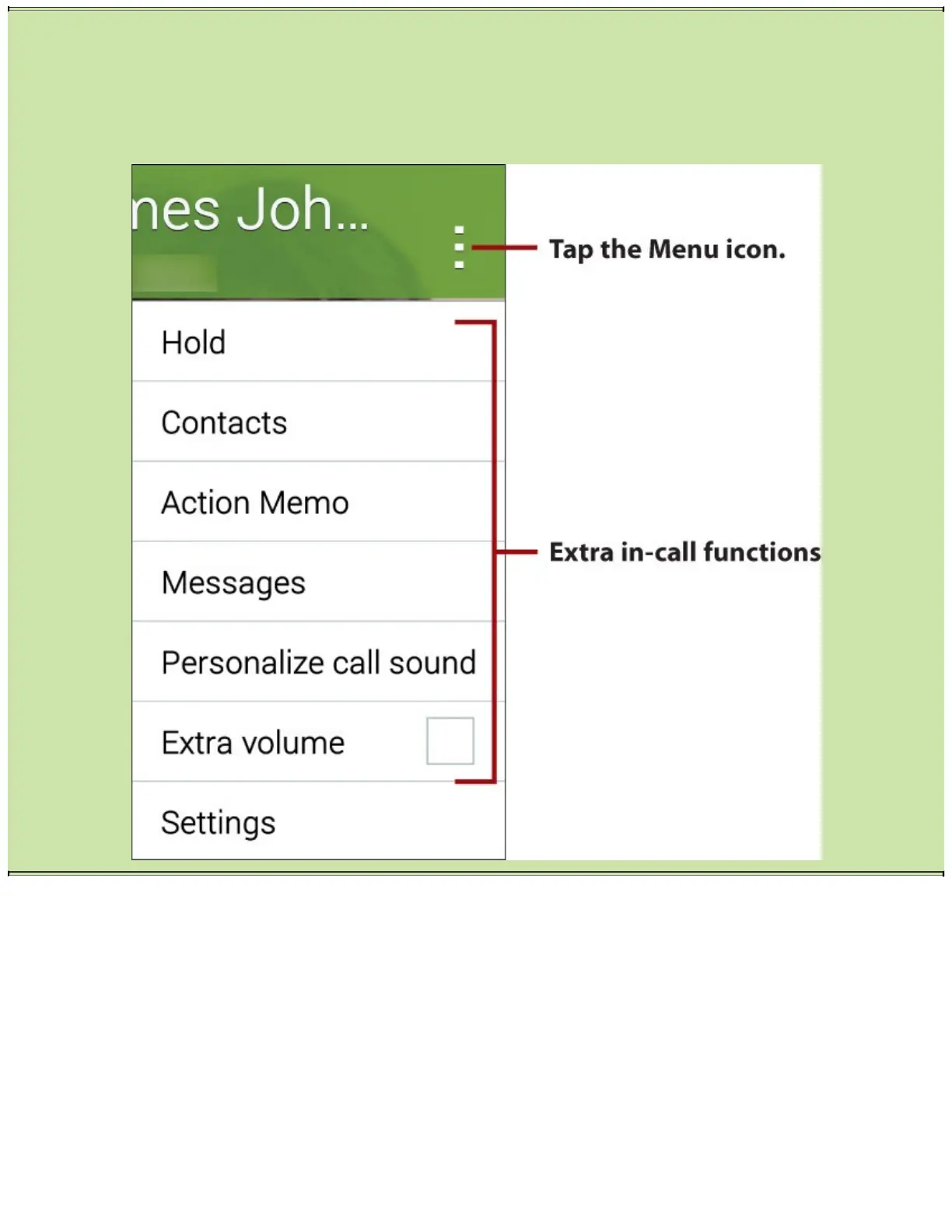 nes Joh...

Tap the Menu icon.

Hold

Contacts

Action Memo

Messages

Personalize call sound

Extra volume

Settings

Extra in-call functions